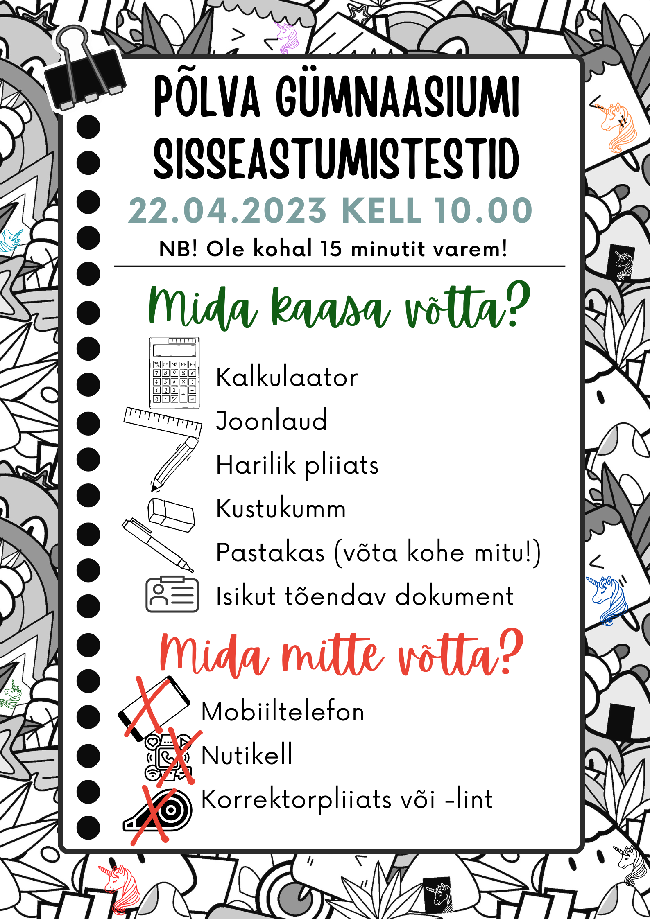 PÕLVA GÜMNAASIUMI SISSEASTUMISTESTID

22.04.2023 KELL 10.00

NB! Ole kohal 15 minutit varem!

Mida kaasa võtta?

Kalkulaator
Joonlaud
Harilik pliiats
Kustukumm
Pastakas (võta kohe mitu!)
Isikut tõendav dokument

Mida mitte võtta?

Mobiiltelefon
Nutikell
Korrektorpliiats või -lint